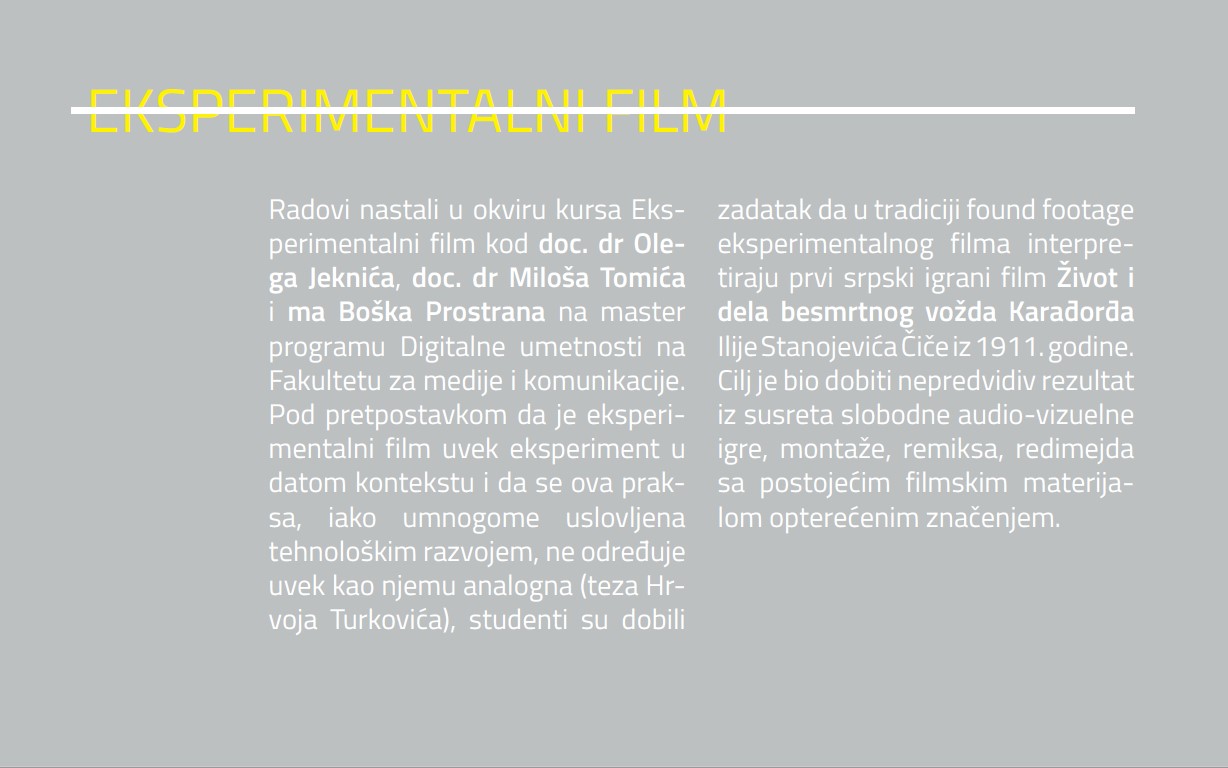 EKSPERIMENTALNI FILM

Radovi nastali u okviru kursa Eksperimentalni film kod doc. dr Olega Jeknića, doc. dr Miloša Tomića i ma Boška Prostrana na master programu Digitalne umetnosti na Fakultetu za medije i komunikacije. Pod pretpostavkom da je eksperimentalni film uvek eksperiment u datom kontekstu i da se ova praksa, iako umnogome uslovljena tehnološkim razvojem, ne određuje uvek kao njemu analogna (teza Hrvoja Turkovića), studenti su dobili zadatak da u tradiciji found footage eksperimentalnog filma interpretiraju prvi srpski igrani film Život i dela besmrtnog vožda Karađorđa Ilije Stanojevića Čiče iz 1911. godine. Cilj je bio dobiti nepredvidiv rezultat iz susreta slobodne audio-vizuelne igre, montaže, remiksa, redimejda sa postojećim filmskim materijalom opterećenim značenjem.